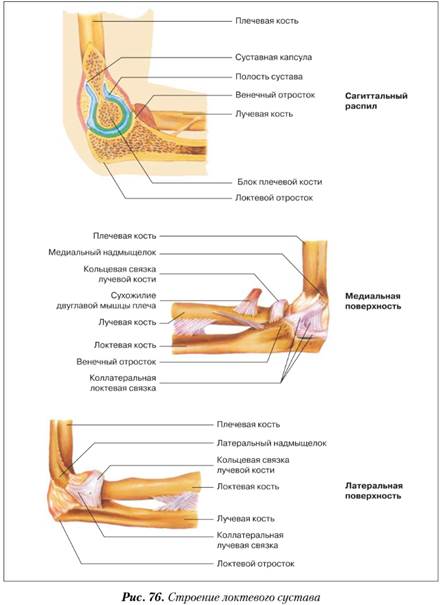 Плечевая кость
Суставная капсула
Полость сустава
Венечный отросток
Лучевая кость
Блок плечевой кости
Локтевой отросток

Сагиттальный распил

Плечевая кость
Медиальный надмыщелок
Кольцевая связка лучевой кости
Сухожилие двуглавой мышцы плеча
Лучевая кость
Локтевая кость
Венечный отросток
Коллатеральная локтевая связка

Медиальная поверхность

Плечевая кость
Латеральный надмыщелок
Кольцевая связка лучевой кости
Локтевая кость
Лучевая кость
Коллатеральная лучевая связка
Локтевой отросток

Латеральная поверхность

Рис. 76. Строение локтевого сустава